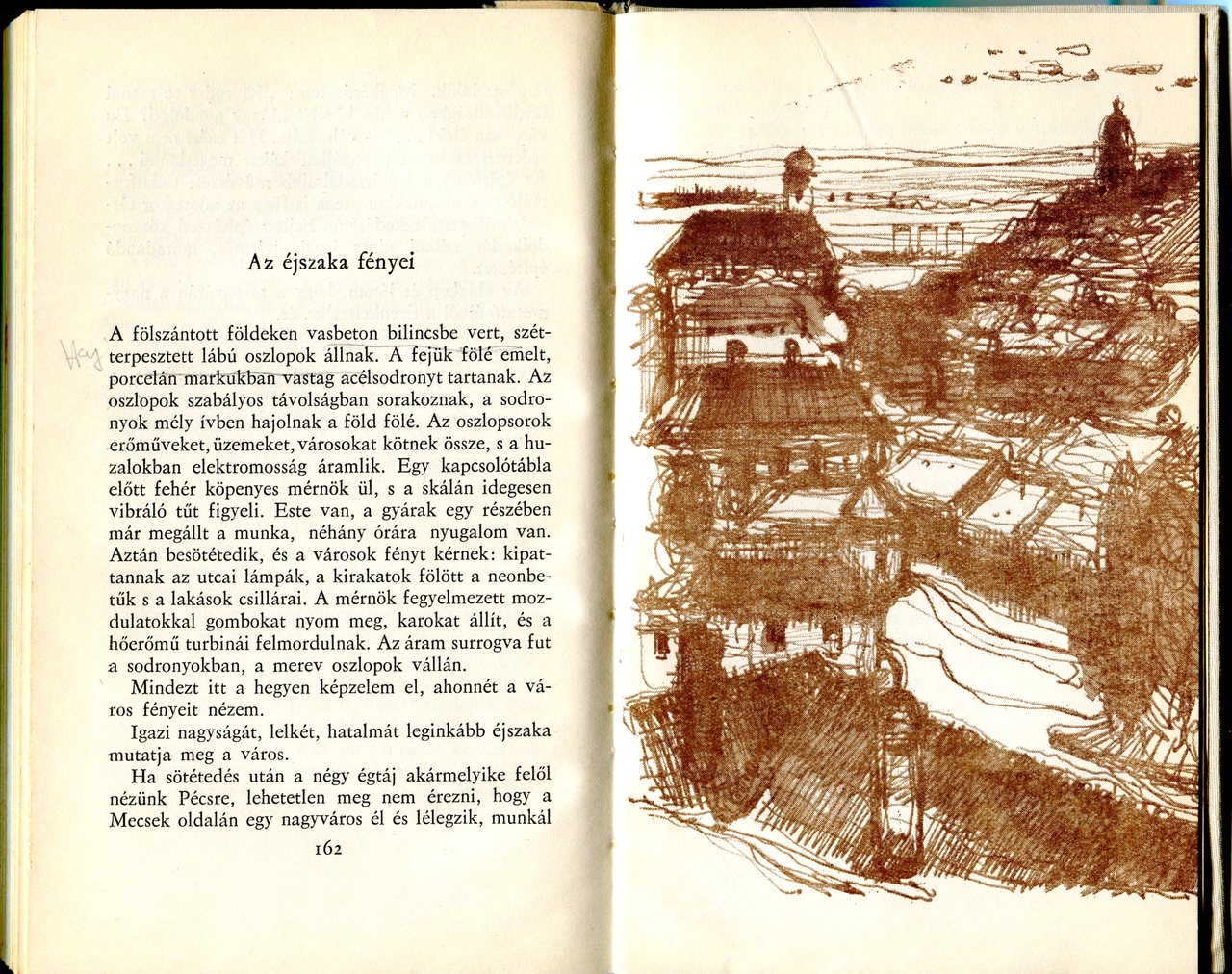 Az éjszaka fényei

Hay

A fölszántott földeken vasbeton bilincsbe vert, szétterpesztett lábú oszlopok állnak. A fejük fölé emelt, porcelán markukban vastag acélsodronyt tartanak. Az oszlopok szabályos távolságban sorakoznak, a sodronyok mély ívben hajolnak a föld fölé. Az oszlopsorok erőműveket, üzemeket, városokat kötnek össze, s a huzalokban elektromosság áramlik. Egy kapcsolótábla előtt fehér köpenyes mérnök ül, s a skálán idegesen vibráló tűt figyeli. Este van, a gyárak egy részében már megállt a munka, néhány órára nyugalom van. Aztán besötétedik, és a városok fényt kérnek: kipattannak az utcai lámpák, a kirakatok fölött a neonbetűk s a lakások csillárai. A mérnök fegyelmezett mozdulatokkal gombokat nyom meg, karokat állít, és a hőerőmű turbinái felmordulnak. Az áram surrogva fut a sodronyokban, a merev oszlopok vállán.

Mindezt itt a hegyen képzelem el, ahonnét a város fényeit nézem.

Igazi nagyságát, lelkét, hatalmát leginkább éjszaka mutatja meg a város.

Ha sötétedés után a négy égtáj akármelyike felől nézünk Pécsre, lehetetlen meg nem érezni, hogy a Mecsek oldalán egy nagyváros él és lélegzik, munkál

162